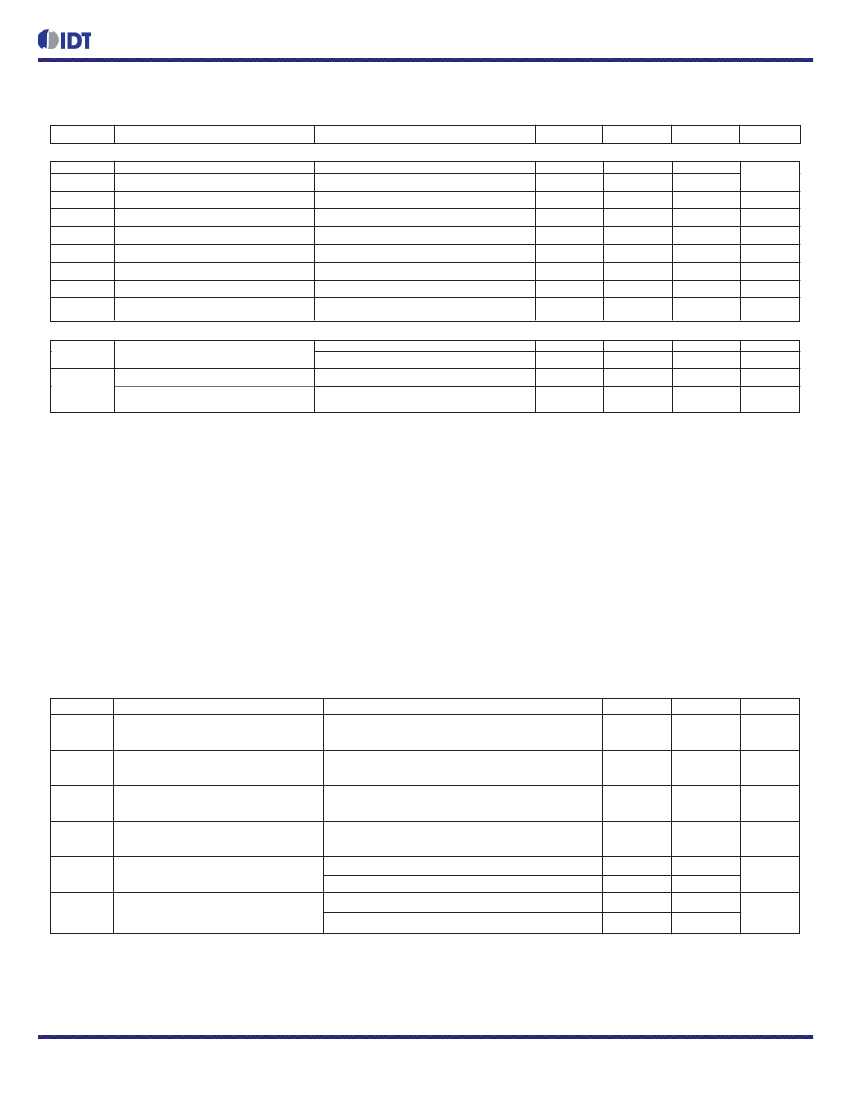 IDT